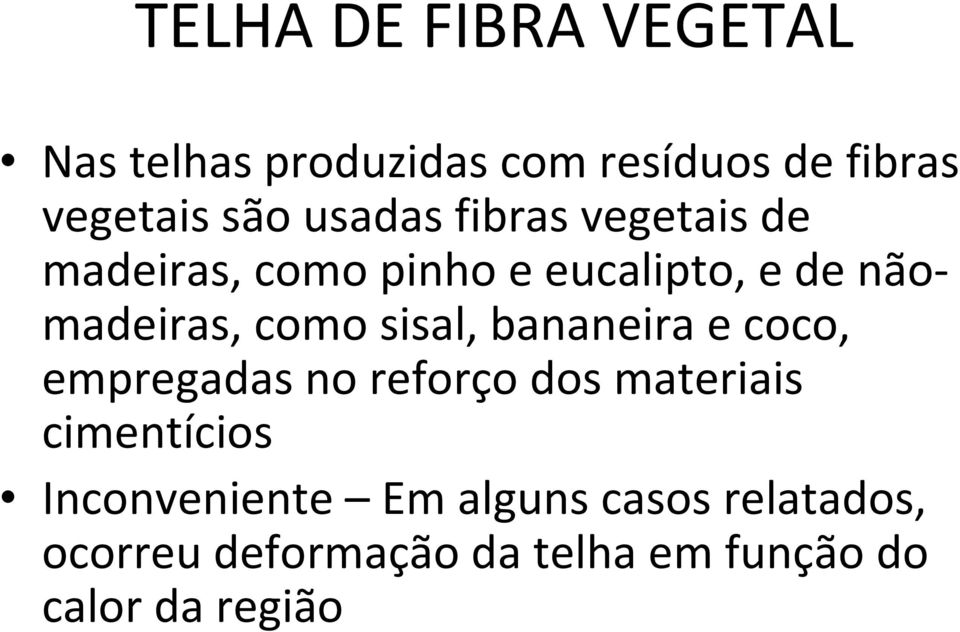 TELHA DE FIBRA VEGETAL

• Nas telhas produzidas com resíduos de fibras vegetais são usadas fibras vegetais de madeiras, como pinho e eucalipto, e de não-madeiras, como sisal, bananeira e coco, empregadas no reforço dos materiais cimentícios

• Inconveniente – Em alguns casos relatados, ocorreu deformação da telha em função do calor da região